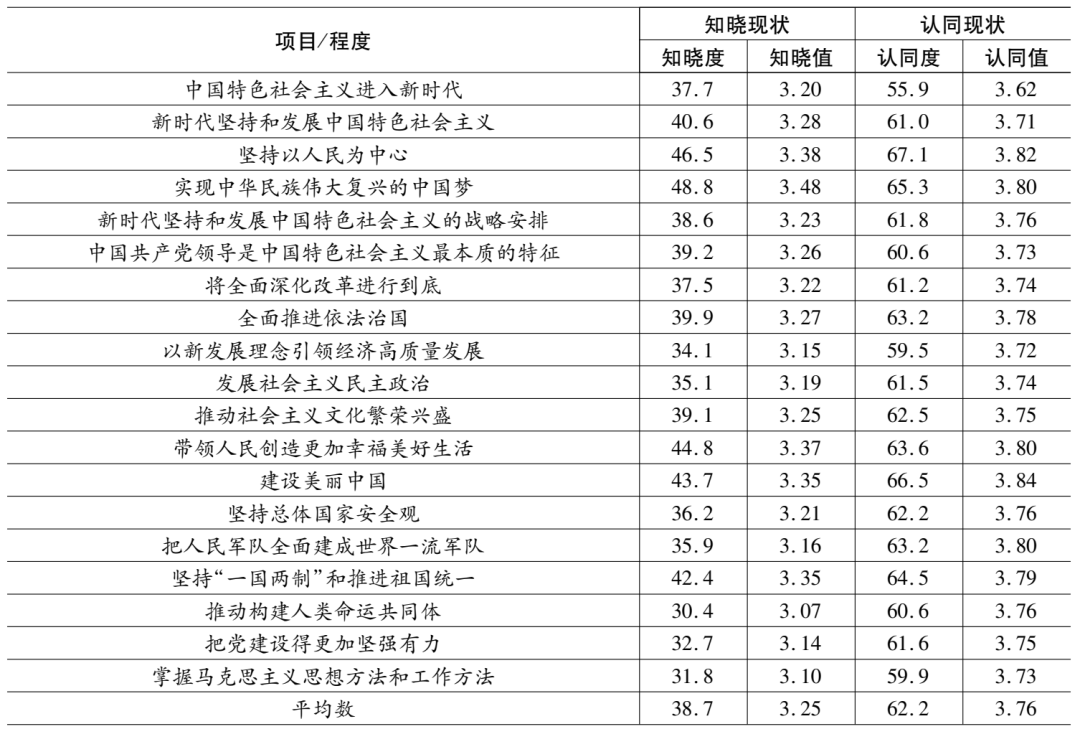 | 项目/程度 | 知晓现状 | | 认同现状 | |
|---|---|---|---|---|
| | 知晓度 | 知晓值 | 认同度 | 认同值 |
| 中国特色社会主义进入新时代 | 37.7 | 3.20 | 55.9 | 3.62 |
| 新时代坚持和发展中国特色社会主义 | 40.6 | 3.28 | 61.0 | 3.71 |
| 坚持以人民为中心 | 46.5 | 3.38 | 67.1 | 3.82 |
| 实现中华民族伟大复兴的中国梦 | 48.8 | 3.48 | 65.3 | 3.80 |
| 新时代坚持和发展中国特色社会主义的战略安排 | 38.6 | 3.23 | 61.8 | 3.76 |
| 中国共产党领导是中国特色社会主义最本质的特征 | 39.2 | 3.26 | 60.6 | 3.73 |
| 将全面深化改革进行到底 | 37.5 | 3.22 | 61.2 | 3.74 |
| 全面推进依法治国 | 39.9 | 3.27 | 63.2 | 3.78 |
| 以新发展理念引领经济高质量发展 | 34.1 | 3.15 | 59.5 | 3.72 |
| 发展社会主义民主政治 | 35.1 | 3.19 | 61.5 | 3.74 |
| 推动社会主义文化繁荣兴盛 | 39.1 | 3.25 | 62.5 | 3.75 |
| 带领人民创造更加幸福美好生活 | 44.8 | 3.37 | 63.6 | 3.80 |
| 建设美丽中国 | 43.7 | 3.35 | 66.5 | 3.84 |
| 坚持总体国家安全观 | 36.2 | 3.21 | 62.2 | 3.76 |
| 把人民军队全面建成世界一流军队 | 35.9 | 3.16 | 63.2 | 3.80 |
| 坚持“一国两制”和推进祖国统一 | 42.4 | 3.35 | 64.5 | 3.79 |
| 推动构建人类命运共同体 | 30.4 | 3.07 | 60.6 | 3.76 |
| 把党建设得更加坚强有力 | 32.7 | 3.14 | 61.6 | 3.75 |
| 掌握马克思主义思想方法和工作方法 | 31.8 | 3.10 | 59.9 | 3.73 |
| 平均数 | 38.7 | 3.25 | 62.2 | 3.76 |